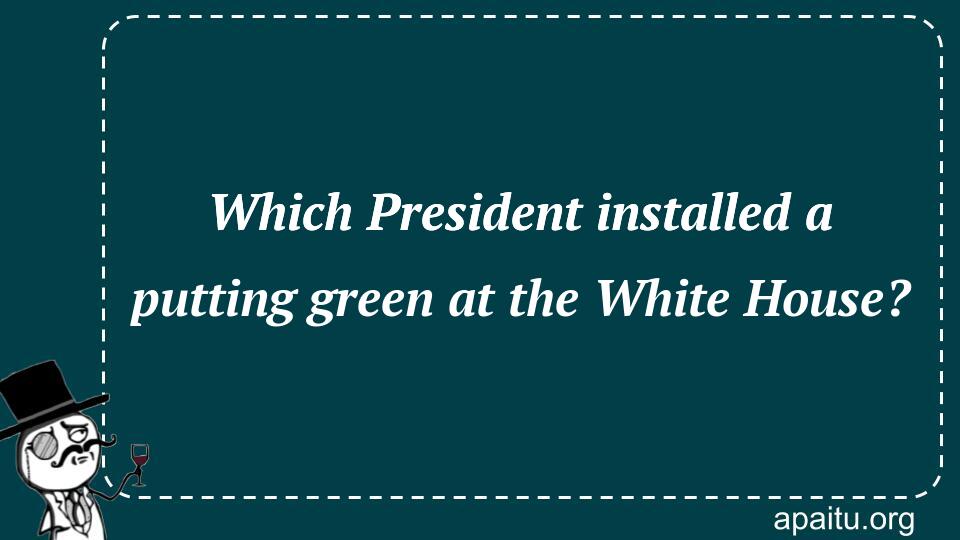 Which President installed a putting green at the White House?

apaitu.org